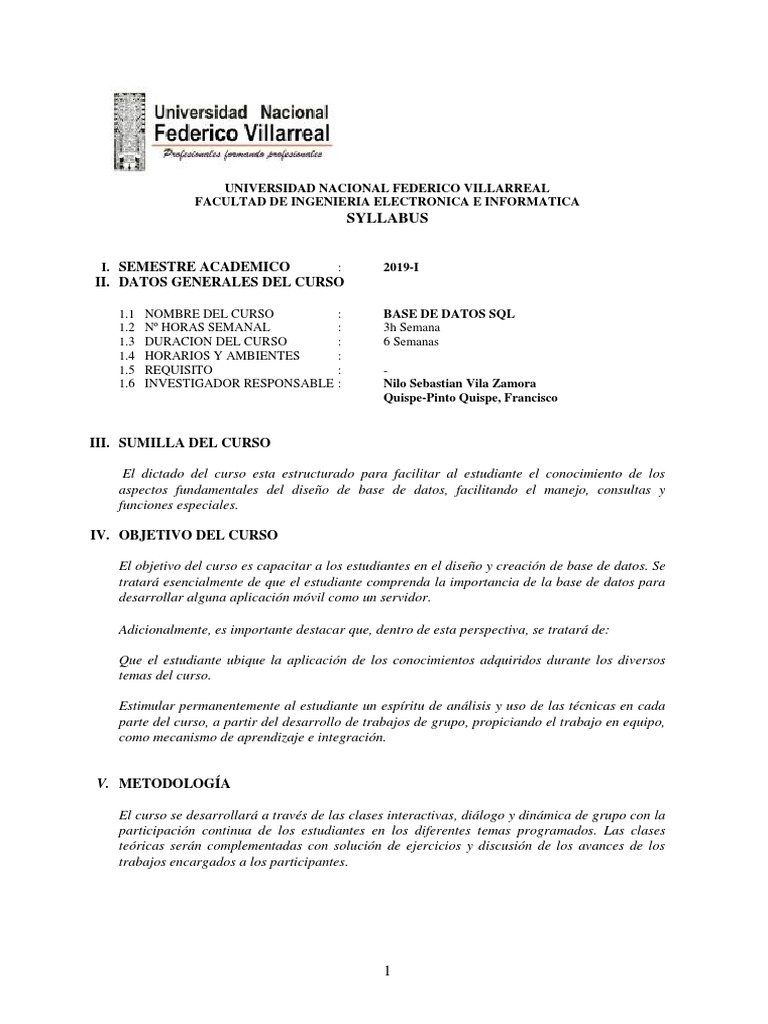 Universidad Nacional
Federico Villarreal
Profesionales formando profesionales

UNIVERSIDAD NACIONAL FEDERICO VILLARREAL
FACULTAD DE INGENIERIA ELECTRONICA E INFORMATICA
SYLLABUS

I. SEMESTRE ACADEMICO : 2019-I
II. DATOS GENERALES DEL CURSO

1.1 NOMBRE DEL CURSO : BASE DE DATOS SQL
1.2 Nº HORAS SEMANAL : 3h Semana
1.3 DURACION DEL CURSO : 6 Semanas
1.4 HORARIOS Y AMBIENTES :
1.5 REQUISITO : -
1.6 INVESTIGADOR RESPONSABLE : Nilo Sebastian Vila Zamora
Quispe-Pinto Quispe, Francisco

III. SUMILLA DEL CURSO

El dictado del curso esta estructurado para facilitar al estudiante el conocimiento de los aspectos fundamentales del diseño de base de datos, facilitando el manejo, consultas y funciones especiales.

IV. OBJETIVO DEL CURSO

El objetivo del curso es capacitar a los estudiantes en el diseño y creación de base de datos. Se tratará esencialmente de que el estudiante comprenda la importancia de la base de datos para desarrollar alguna aplicación móvil como un servidor.

Adicionalmente, es importante destacar que, dentro de esta perspectiva, se tratará de:

Que el estudiante ubique la aplicación de los conocimientos adquiridos durante los diversos temas del curso.

Estimular permanentemente al estudiante un espíritu de análisis y uso de las técnicas en cada parte del curso, a partir del desarrollo de trabajos de grupo, propiciando el trabajo en equipo, como mecanismo de aprendizaje e integración.

V. METODOLOGÍA

El curso se desarrollará a través de las clases interactivas, diálogo y dinámica de grupo con la participación continua de los estudiantes en los diferentes temas programados. Las clases teóricas serán complementadas con solución de ejercicios y discusión de los avances de los trabajos encargados a los participantes.

1